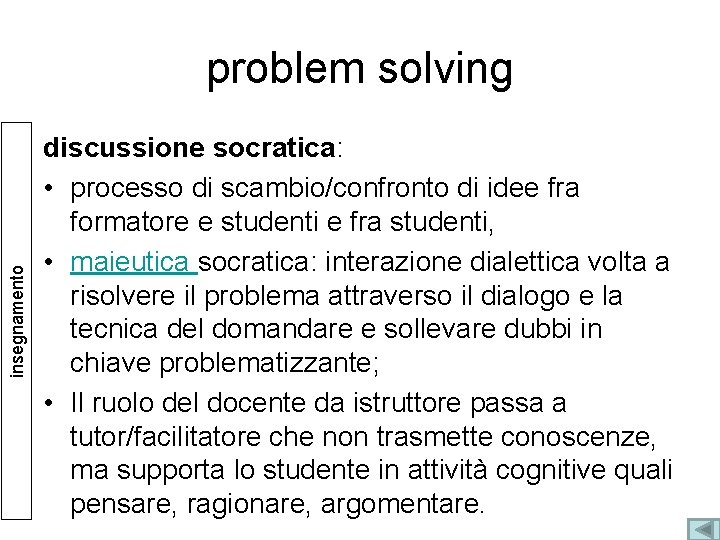 problem solving

insegnamento

discussione socratica:

• processo di scambio/confronto di idee fra formatore e studenti e fra studenti,

• maieutica socratica: interazione dialettica volta a risolvere il problema attraverso il dialogo e la tecnica del domandare e sollevare dubbi in chiave problematizzante;

• Il ruolo del docente da istruttore passa a tutor/facilitatore che non trasmette conoscenze, ma supporta lo studente in attività cognitive quali pensare, ragionare, argomentare.